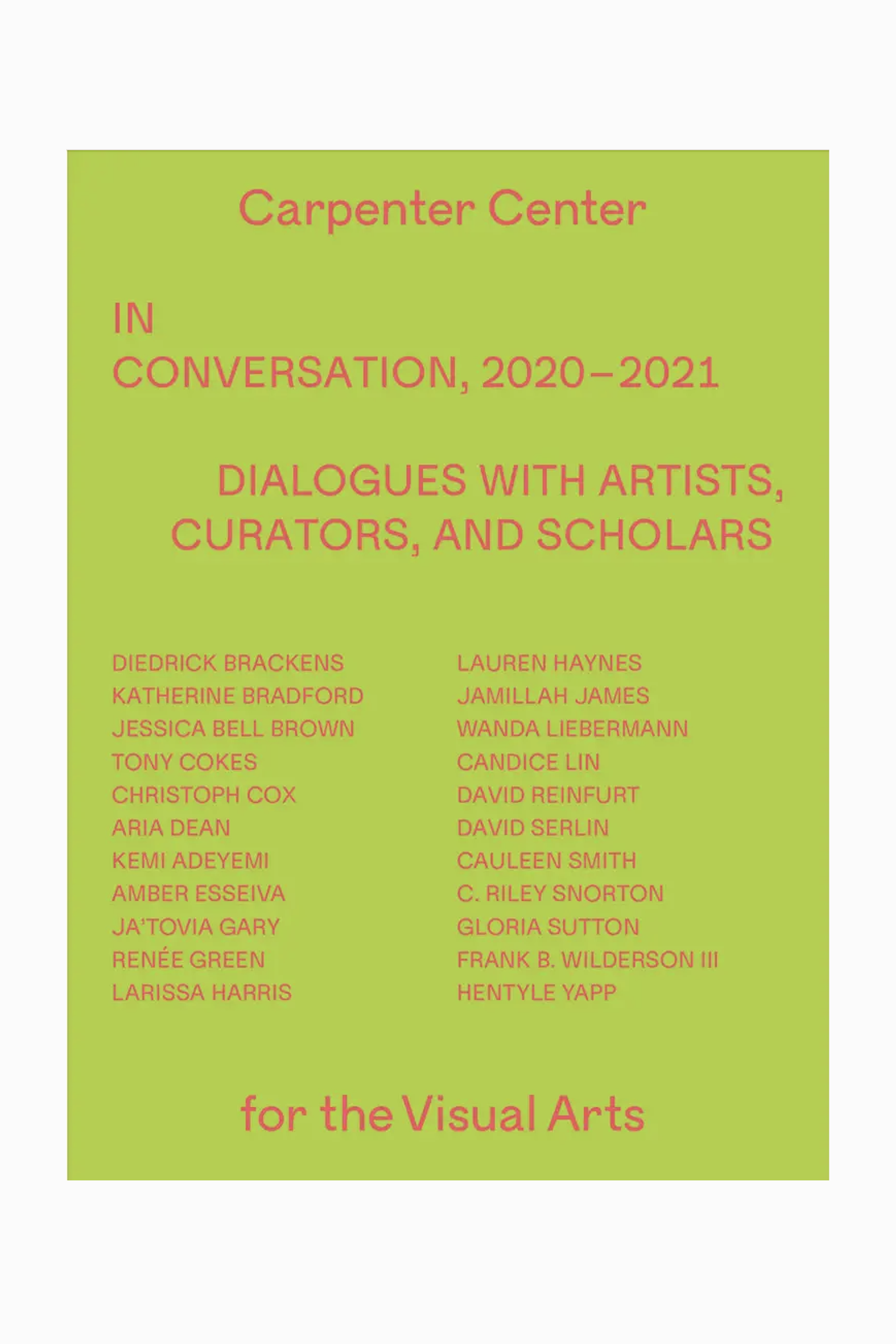 Carpenter Center

IN
CONVERSATION, 2020–2021

DIALOGUES WITH ARTISTS, CURATORS, AND SCHOLARS

DIEDRICK BRACKENS
KATHERINE BRADFORD
JESSICA BELL BROWN
TONY COKES
CHRISTOPH COX
ARIA DEAN
KEMI ADEYEMI
AMBER ESSEIVA
JA'TOVIA GARY
RENÉE GREEN
LARISSA HARRIS

LAUREN HAYNES
JAMILLAH JAMES
WANDA LIEBERMANN
CANDICE LIN
DAVID REINFURT
DAVID SERLIN
CAULEEN SMITH
C. RILEY SNORTON
GLORIA SUTTON
FRANK B. WILDERSON III
HENTYLE YAPP

for the Visual Arts